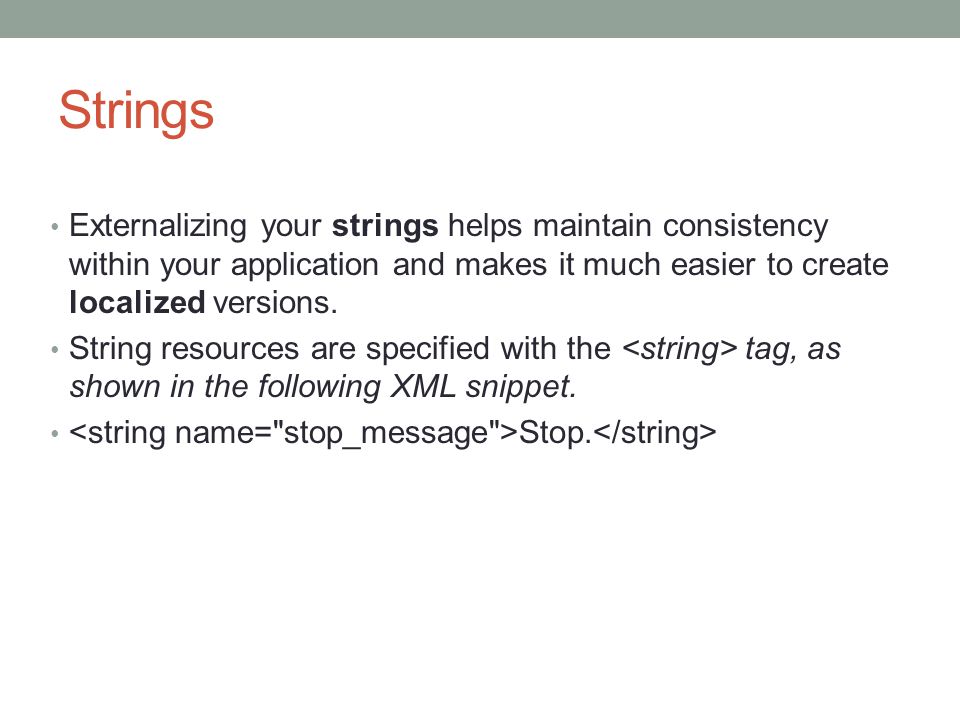 Strings

• Externalizing your strings helps maintain consistency within your application and makes it much easier to create localized versions.

• String resources are specified with the <string> tag, as shown in the following XML snippet.

• <string name="stop_message">Stop.</string>